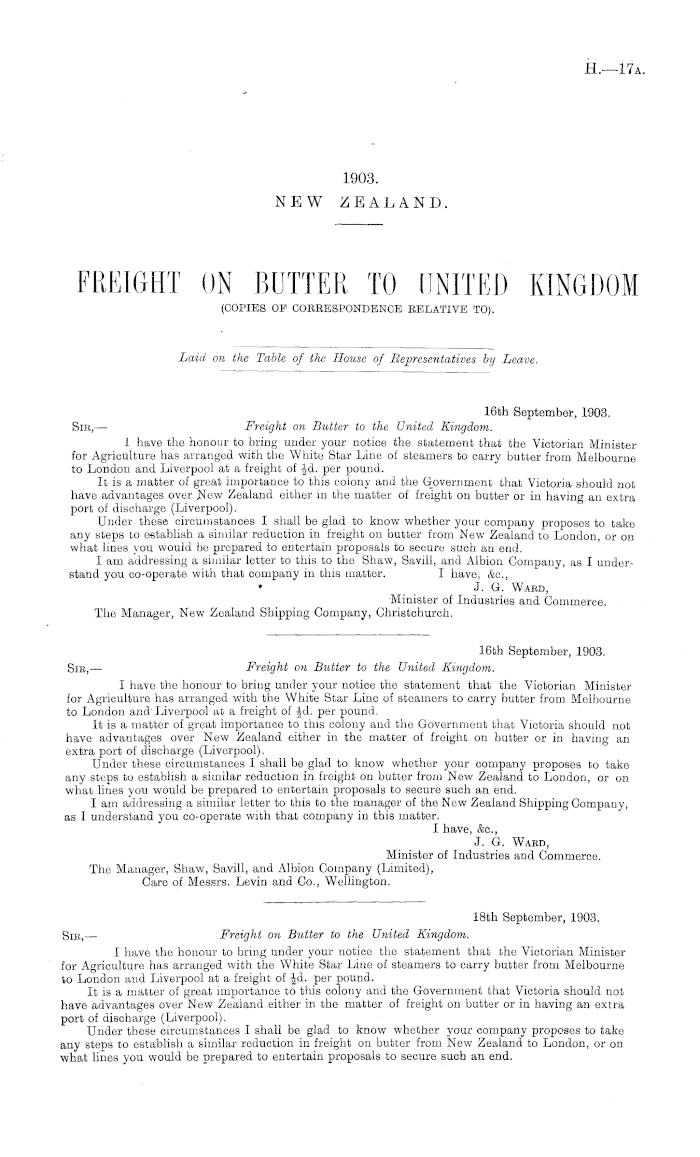 H.—17A.

1903.
NEW ZEALAND.

FREIGHT ON BUTTER TO UNITED KINGDOM
(COPIES OF CORRESPONDENCE RELATIVE TO).

Laid on the Table of the House of Representatives by Leave.

16th September, 1903.

SIR,— Freight on Butter to the United Kingdom.

I have the honour to bring under your notice the statement that the Victorian Minister for Agriculture has arranged with the White Star Line of steamers to carry butter from Melbourne to London and Liverpool at a freight of $\frac{1}{2}$d. per pound.

It is a matter of great importance to this colony and the Government that Victoria should not have advantages over New Zealand either in the matter of freight on butter or in having an extra port of discharge (Liverpool).

Under these circumstances I shall be glad to know whether your company proposes to take any steps to establish a similar reduction in freight on butter from New Zealand to London, or on what lines you would be prepared to entertain proposals to secure such an end.

I am addressing a similar letter to this to the Shaw, Savill, and Albion Company, as I understand you co-operate with that company in this matter.

I have, &c.,
J. G. WARD,
Minister of Industries and Commerce.

The Manager, New Zealand Shipping Company, Christchurch.

16th September, 1903.

SIR,— Freight on Butter to the United Kingdom.

I have the honour to bring under your notice the statement that the Victorian Minister for Agriculture has arranged with the White Star Line of steamers to carry butter from Melbourne to London and Liverpool at a freight of $\frac{1}{2}$d. per pound.

It is a matter of great importance to this colony and the Government that Victoria should not have advantages over New Zealand either in the matter of freight on butter or in having an extra port of discharge (Liverpool).

Under these circumstances I shall be glad to know whether your company proposes to take any steps to establish a similar reduction in freight on butter from New Zealand to London, or on what lines you would be prepared to entertain proposals to secure such an end.

I am addressing a similar letter to this to the manager of the New Zealand Shipping Company, as I understand you co-operate with that company in this matter.

I have, &c.,
J. G. WARD,
Minister of Industries and Commerce.

The Manager, Shaw, Savill, and Albion Company (Limited),
Care of Messrs. Levin and Co., Wellington.

18th September, 1903.

SIR,— Freight on Butter to the United Kingdom.

I have the honour to bring under your notice the statement that the Victorian Minister for Agriculture has arranged with the White Star Line of steamers to carry butter from Melbourne to London and Liverpool at a freight of $\frac{1}{2}$d. per pound.

It is a matter of great importance to this colony and the Government that Victoria should not have advantages over New Zealand either in the matter of freight on butter or in having an extra port of discharge (Liverpool).

Under these circumstances I shall be glad to know whether your company proposes to take any steps to establish a similar reduction in freight on butter from New Zealand to London, or on what lines you would be prepared to entertain proposals to secure such an end.